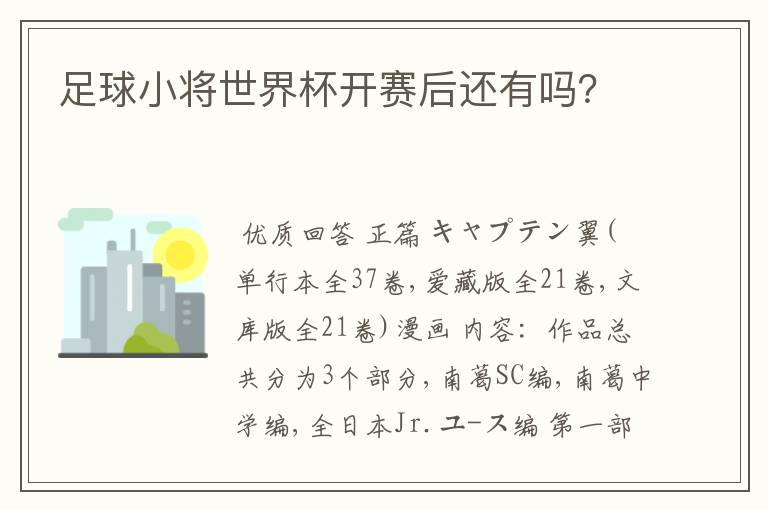 足球小将世界杯开赛后还有吗?

优质回答 正篇 キャプテン翼(单行本全37卷,爱藏版全21卷,文库版全21卷)漫画 内容: 作品总共分为3个部分,南葛SC编,南葛中学编,全日本Jr.ユース编 第一部